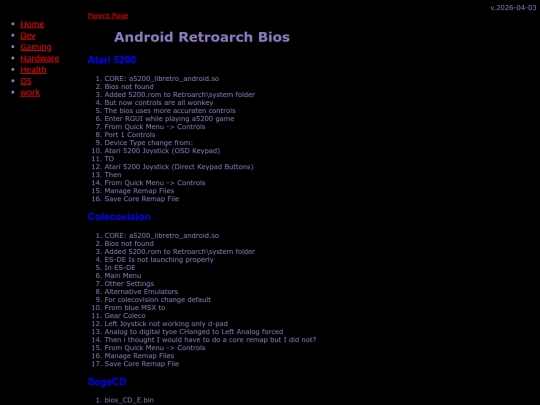 v.2026-04-03

- Home
- Dev
- Gaming
- Hardware
- Health
- OS
- work

Parent Page

Android Retroarch Bios

Atari 5200

1. CORE: a5200_libretro_android.so
2. Bios not found
3. Added 5200.rom to Retroarch\system folder
4. But now controls are all wonkey
5. The bios uses more accuraten controls
6. Enter RGUI while playing a5200 game
7. From Quick Menu -> Controls
8. Port 1 Controls
9. Device Type change from:
10. Atari 5200 Joystick (OSD Keypad)
11. TO
12. Atari 5200 Joystick (Direct Keypad Buttons)
13. Then
14. From Quick Menu -> Controls
15. Manage Remap Files
16. Save Core Remap File

Colecovision

1. CORE: a5200_libretro_android.so
2. Bios not found
3. Added 5200.rom to Retroarch\system folder
4. ES-DE Is not launching properly
5. In ES-DE
6. Main Menu
7. Other Settings
8. Alternative Emulators
9. For colecovision change default
10. From blue MSX to
11. Gear Coleco
12. Left Joystick not working only d-pad
13. Analog to digital tyoe CHanged to Left Analog forced
14. Then i thought I would have to do a core remap but I did not?
15. From Quick Menu -> Controls
16. Manage Remap Files
17. Save Core Remap File

SegaCD

1. bios_CD_E.bin